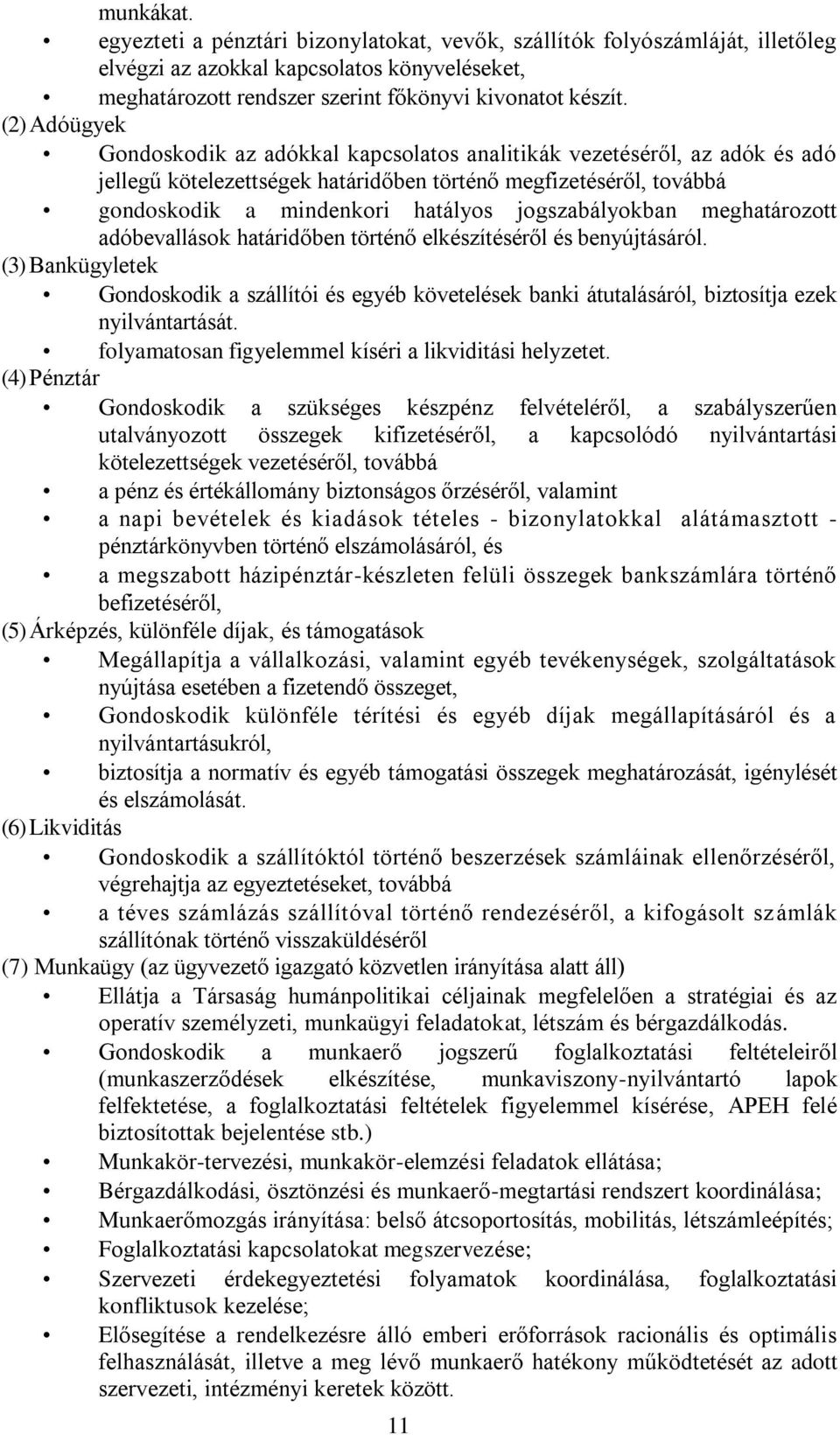 munkákat.

• egyezteti a pénztári bizonylatokat, vevők, szállítók folyószámláját, illetőleg elvégzi az azokkal kapcsolatos könyveléseket,
• meghatározott rendszer szerint főkönyvi kivonatot készít.

(2) Adóügyek
• Gondoskodik az adókkal kapcsolatos analitikák vezetéséről, az adók és adó jellegű kötelezettségek határidőben történő megfizetéséről, továbbá
• gondoskodik a mindenkori hatályos jogszabályokban meghatározott adóbevallások határidőben történő elkészítéséről és benyújtásáról.

(3) Bankügyletek
• Gondoskodik a szállítói és egyéb követelések banki átutalásáról, biztosítja ezek nyilvántartását.
• folyamatosan figyelemmel kíséri a likviditási helyzetet.

(4) Pénztár
• Gondoskodik a szükséges készpénz felvételéről, a szabályszerűen utalványozott összegek kifizetéséről, a kapcsolódó nyilvántartási kötelezettségek vezetéséről, továbbá
• a pénz és értékállomány biztonságos őrzéséről, valamint
• a napi bevételek és kiadások tételes - bizonylatokkal alátámasztott - pénztárkönyvben történő elszámolásáról, és
• a megszabott házipénztár-készleten felüli összegek bankszámlára történő befizetéséről,

(5) Árképzés, különféle díjak, és támogatások
• Megállapítja a vállalkozási, valamint egyéb tevékenységek, szolgáltatások nyújtása esetében a fizetendő összeget,
• Gondoskodik különféle térítési és egyéb díjak megállapításáról és a nyilvántartásukról,
• biztosítja a normatív és egyéb támogatási összegek meghatározását, igénylését és elszámolását.

(6) Likviditás
• Gondoskodik a szállítóktól történő beszerzések számláinak ellenőrzéséről, végrehajtja az egyeztetéseket, továbbá
• a téves számlázás szállítóval történő rendezéséről, a kifogásolt számlák szállítónak történő visszaküldéséről

(7) Munkaügy (az ügyvezető igazgató közvetlen irányítása alatt áll)
• Ellátja a Társaság humánpolitikai céljainak megfelelően a stratégiai és az operatív személyzeti, munkaügyi feladatokat, létszám és bérgazdálkodás.
• Gondoskodik a munkaerő jogszerű foglalkoztatási feltételeiről (munkaszerződések elkészítése, munkaviszony-nyilvántartó lapok felfektetése, a foglalkoztatási feltételek figyelemmel kísérése, APEH felé biztosítottak bejelentése stb.)
• Munkakör-tervezési, munkakör-elemzési feladatok ellátása;
• Bérgazdálkodási, ösztönzési és munkaerő-megtartási rendszert koordinálása;
• Munkaerőmozgás irányítása: belső átcsoportosítás, mobilitás, létszámleépítés;
• Foglalkoztatási kapcsolatokat megszervezése;
• Szervezeti érdekegyeztetési folyamatok koordinálása, foglalkoztatási konfliktusok kezelése;
• Elősegítése a rendelkezésre álló emberi erőforrások racionális és optimális felhasználását, illetve a meg lévő munkaerő hatékony működtetését az adott szervezeti, intézményi keretek között.

11